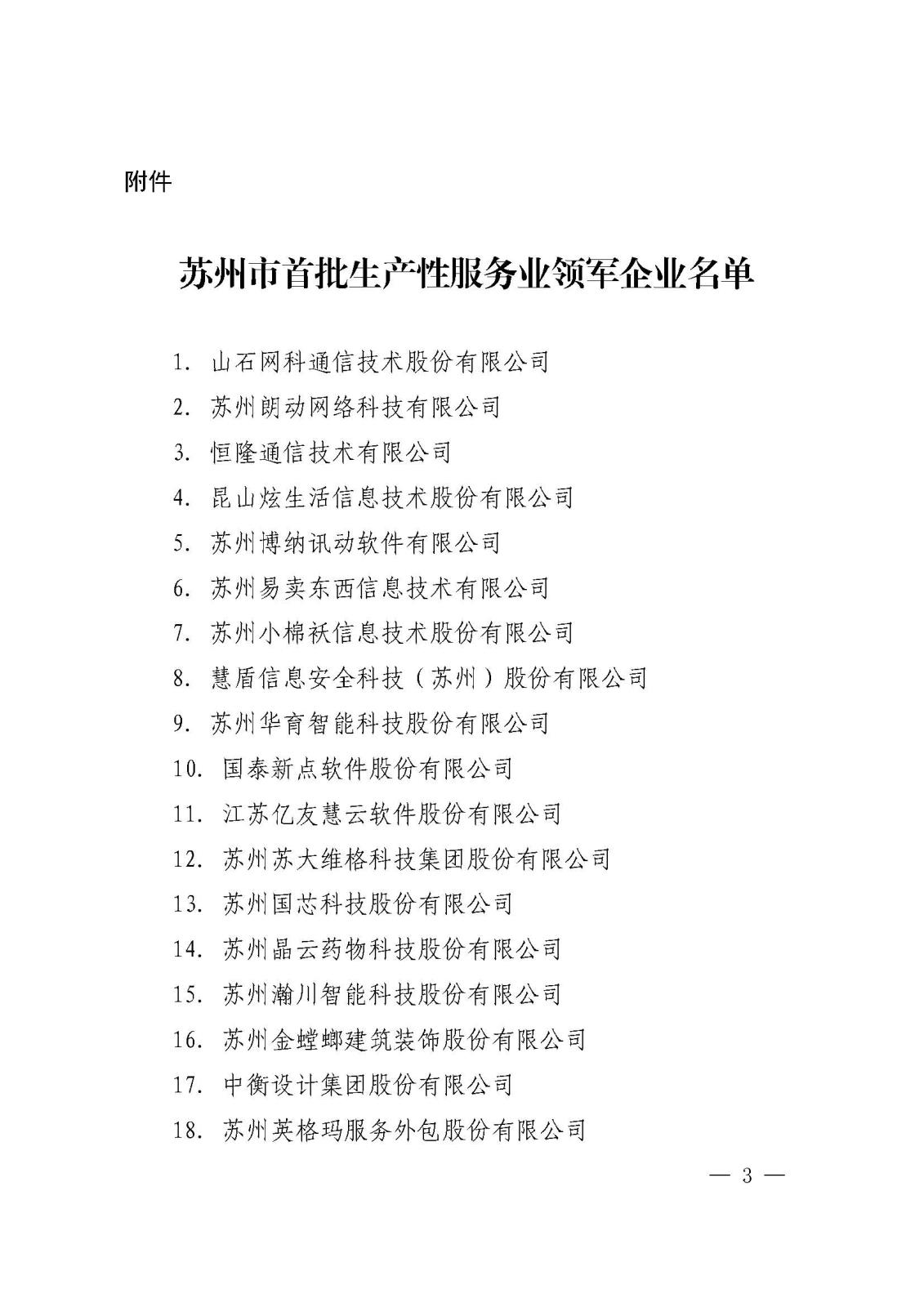 附件

苏州市首批生产性服务业领军企业名单

1. 山石网科通信技术股份有限公司

2. 苏州朗动网络科技有限公司

3. 恒隆通信技术有限公司

4. 昆山炫生活信息技术股份有限公司

5. 苏州博纳讯动软件有限公司

6. 苏州易卖东西信息技术有限公司

7. 苏州小棉袄信息技术股份有限公司

8. 慧盾信息安全科技（苏州）股份有限公司

9. 苏州华育智能科技股份有限公司

10. 国泰新点软件股份有限公司

11. 江苏亿友慧云软件股份有限公司

12. 苏州苏大维格科技集团股份有限公司

13. 苏州国芯科技股份有限公司

14. 苏州晶云药物科技股份有限公司

15. 苏州瀚川智能科技股份有限公司

16. 苏州金螳螂建筑装饰股份有限公司

17. 中衡设计集团股份有限公司

18. 苏州英格玛服务外包股份有限公司

— 3 —